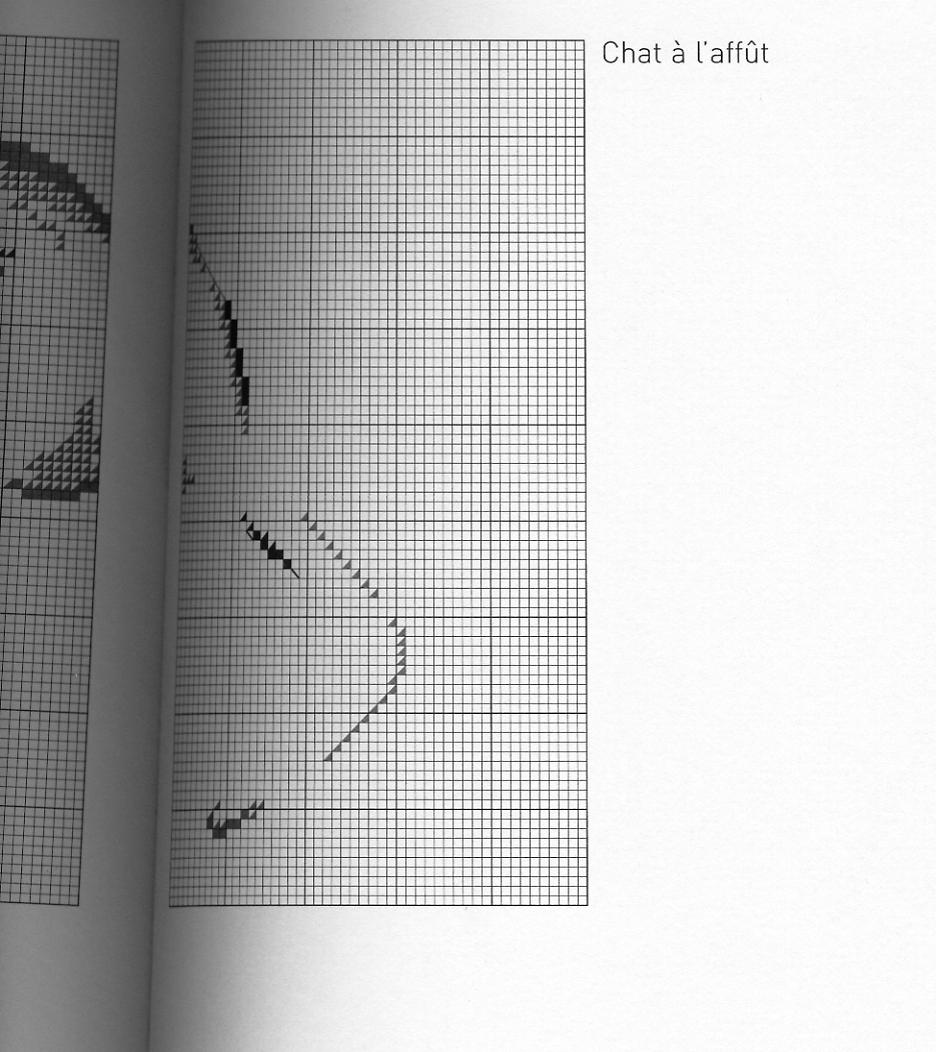 Chat à l'affût